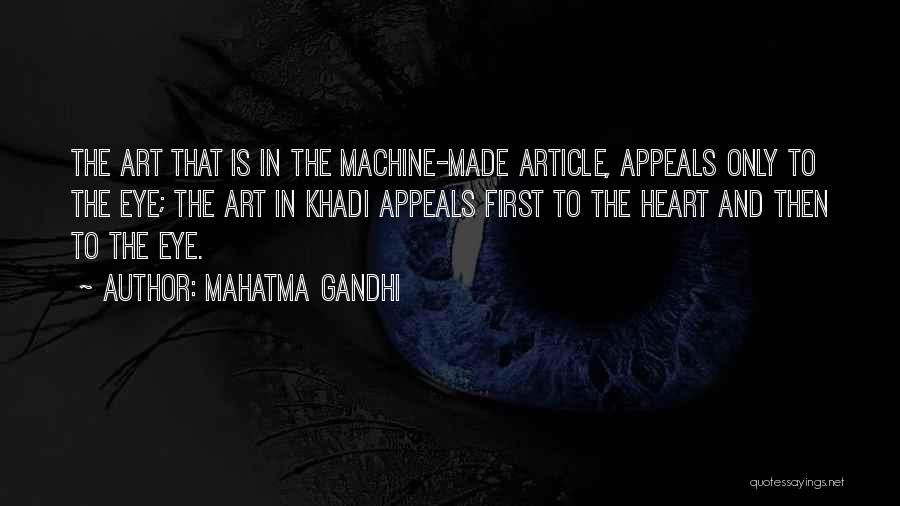 THE ART THAT IS IN THE MACHINE-MADE ARTICLE, APPEALS ONLY TO THE EYE; THE ART IN KHADI APPEALS FIRST TO THE HEART AND THEN TO THE EYE.

~ AUTHOR: MAHATMA GANDHI

quotessayings.net